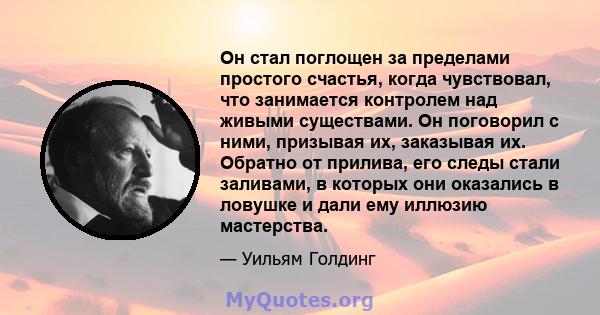 Он стал поглощен за пределами простого счастья, когда чувствовал, что занимается контролем над живыми существами. Он поговорил с ними, призывая их, заказывая их. Обратно от прилива, его следы стали заливами, в которых они оказались в ловушке и дали ему иллюзию мастерства.

— Уильям Голдинг

MyQuotes.org